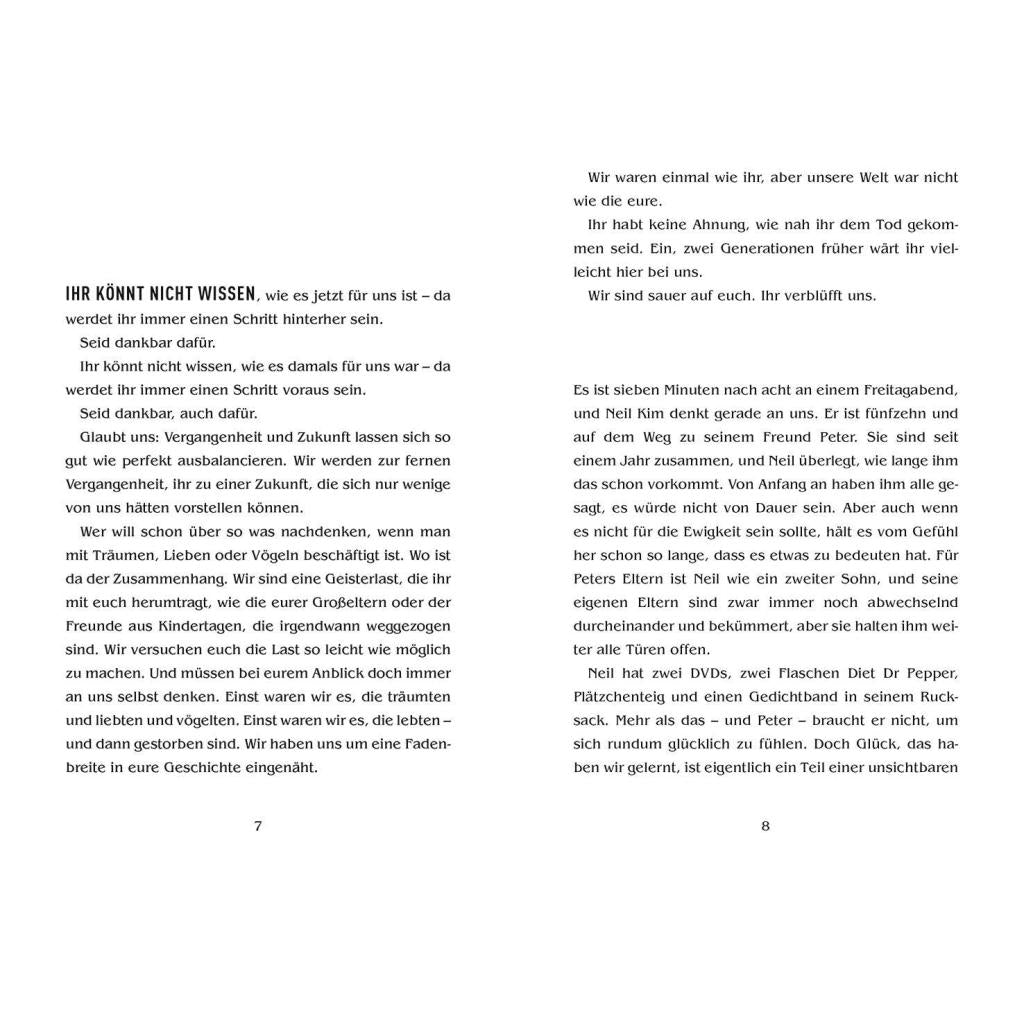 IHR KÖNNT NICHT WISSEN, wie es jetzt für uns ist – da werdet ihr immer einen Schritt hinterher sein.

Seid dankbar dafür.

Ihr könnt nicht wissen, wie es damals für uns war – da werdet ihr immer einen Schritt voraus sein.

Seid dankbar, auch dafür.

Glaubt uns: Vergangenheit und Zukunft lassen sich so gut wie perfekt ausbalancieren. Wir werden zur fernen Vergangenheit, ihr zu einer Zukunft, die sich nur wenige von uns hätten vorstellen können.

Wer will schon über so was nachdenken, wenn man mit Träumen, Lieben oder Vögeln beschäftigt ist. Wo ist da der Zusammenhang. Wir sind eine Geisterlast, die ihr mit euch herumtragt, wie die eurer Großeltern oder der Freunde aus Kindertagen, die irgendwann weggezogen sind. Wir versuchen euch die Last so leicht wie möglich zu machen. Und müssen bei eurem Anblick doch immer an uns selbst denken. Einst waren wir es, die träumten und liebten und vögelten. Einst waren wir es, die lebten – und dann gestorben sind. Wir haben uns um eine Fadenbreite in eure Geschichte eingenäht.

7

Wir waren einmal wie ihr, aber unsere Welt war nicht wie die eure.

Ihr habt keine Ahnung, wie nah ihr dem Tod gekommen seid. Ein, zwei Generationen früher wärt ihr vielleicht hier bei uns.

Wir sind sauer auf euch. Ihr verblüfft uns.

Es ist sieben Minuten nach acht an einem Freitagabend, und Neil Kim denkt gerade an uns. Er ist fünfzehn und auf dem Weg zu seinem Freund Peter. Sie sind seit einem Jahr zusammen, und Neil überlegt, wie lange ihm das schon vorkommt. Von Anfang an haben ihm alle gesagt, es würde nicht von Dauer sein. Aber auch wenn es nicht für die Ewigkeit sein sollte, hält es vom Gefühl her schon so lange, dass es etwas zu bedeuten hat. Für Peters Eltern ist Neil wie ein zweiter Sohn, und seine eigenen Eltern sind zwar immer noch abwechselnd durcheinander und bekümmert, aber sie halten ihm weiter alle Türen offen.

Neil hat zwei DVDs, zwei Flaschen Diet Dr Pepper, Plätzchenteig und einen Gedichtband in seinem Rucksack. Mehr als das – und Peter – braucht er nicht, um sich rundum glücklich zu fühlen. Doch Glück, das haben wir gelernt, ist eigentlich ein Teil einer unsichtbaren

8